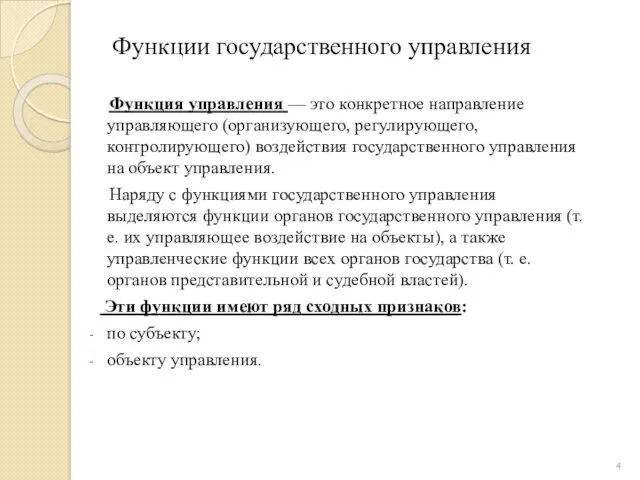 Функции государственного управления

Функция управления — это конкретное направление управляющего (организующего, регулирующего, контролирующего) воздействия государственного управления на объект управления.

Наряду с функциями государственного управления выделяются функции органов государственного управления (т. е. их управляющее воздействие на объекты), а также управленческие функции всех органов государства (т. е. органов представительной и судебной властей).

Эти функции имеют ряд сходных признаков:

- по субъекту;
- объекту управления.

4